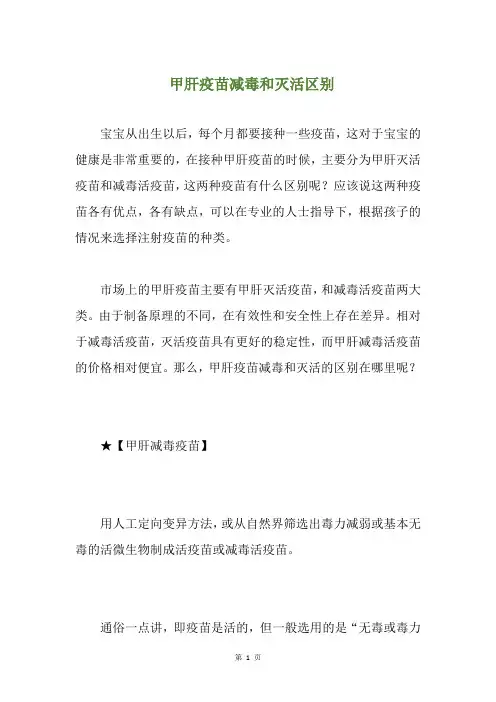 甲肝疫苗减毒和灭活区别

宝宝从出生以后，每个月都要接种一些疫苗，这对于宝宝的健康是非常重要的，在接种甲肝疫苗的时候，主要分为甲肝灭活疫苗和减毒活疫苗，这两种疫苗有什么区别呢？应该说这两种疫苗各有优点，各有缺点，可以在专业的人士指导下，根据孩子的情况来选择注射疫苗的种类。

市场上的甲肝疫苗主要有甲肝灭活疫苗，和减毒活疫苗两大类。由于制备原理的不同，在有效性和安全性上存在差异。相对于减毒活疫苗，灭活疫苗具有更好的稳定性，而甲肝减毒活疫苗的价格相对便宜。那么，甲肝疫苗减毒和灭活的区别在哪里呢？

★【甲肝减毒疫苗】

用人工定向变异方法，或从自然界筛选出毒力减弱或基本无毒的活微生物制成活疫苗或减毒活疫苗。

通俗一点讲，即疫苗是活的，但一般选用的是“无毒或毒力

第 1 页